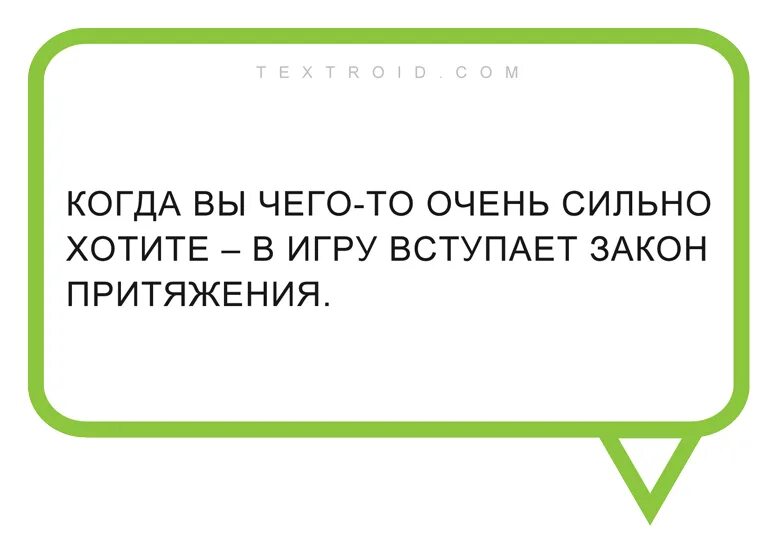 TEXTROID.COM

КОГДА ВЫ ЧЕГО-ТО ОЧЕНЬ СИЛЬНО ХОТИТЕ – В ИГРУ ВСТУПАЕТ ЗАКОН ПРИТЯЖЕНИЯ.